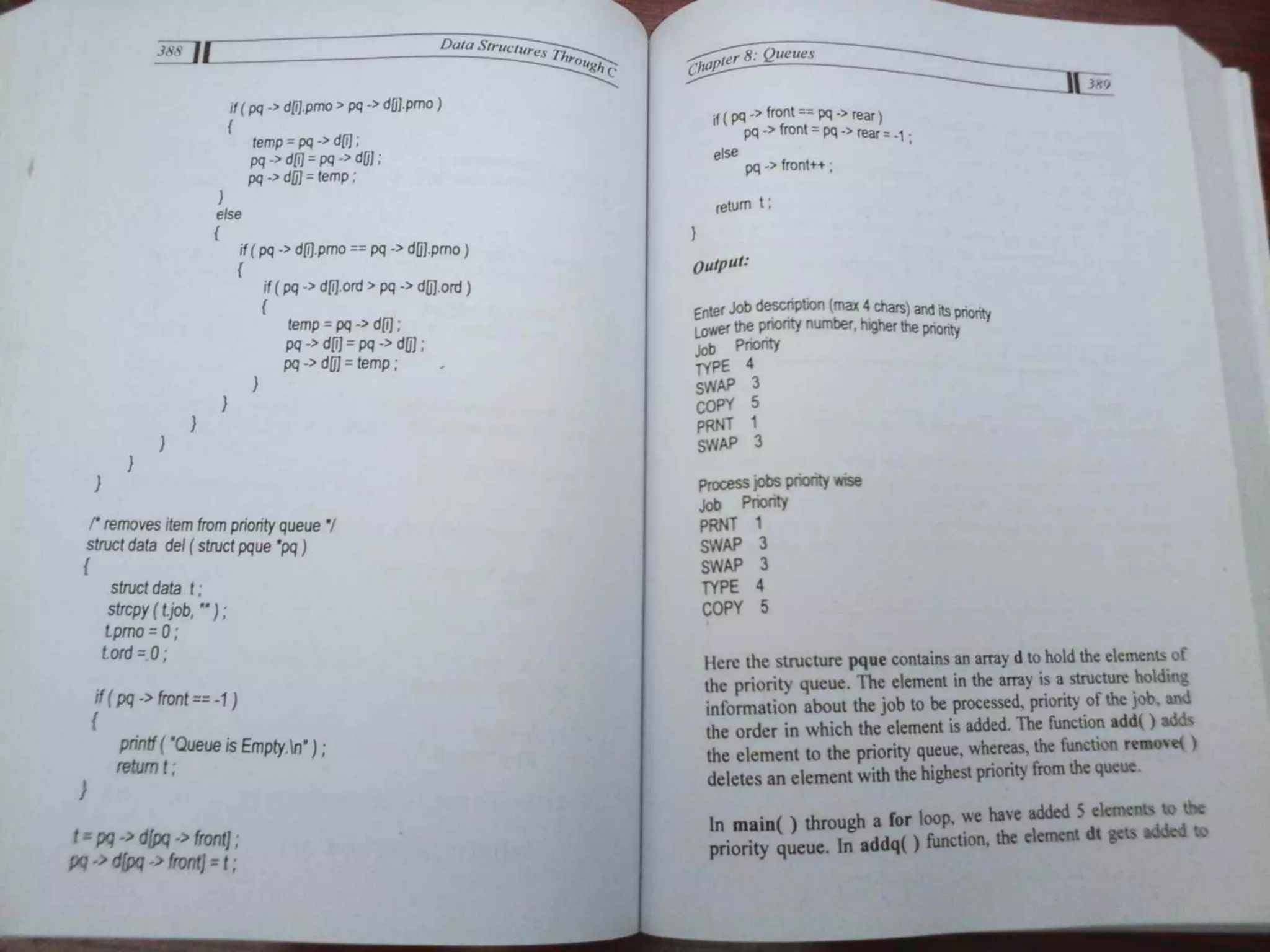 388 Data Structures Through C

if ( pq -> d[i].prno > pq -> d[j].prno )
{
temp = pq -> d[i] ;
pq -> d[i] = pq -> d[j] ;
pq -> d[j] = temp ;
}
else
{
if ( pq -> d[i].prno == pq -> d[j].prno )
{
if ( pq -> d[i].ord > pq -> d[j].ord )
{
temp = pq -> d[i] ;
pq -> d[i] = pq -> d[j] ;
pq -> d[j] = temp ;
}
}
}
}
}
}

/* removes item from priority queue */
struct data del ( struct pque *pq )
{
struct data t ;
strcpy ( t.job, "" ) ;
t.prno = 0 ;
t.ord = 0 ;

if ( pq -> front == -1 )
{
printf ( "Queue is Empty.\n" ) ;
return t ;
}

t = pq -> d[pq -> front] ;
pq -> d[pq -> front] = t ;

Chapter 8: Queues 389

if ( pq -> front == pq -> rear )
pq -> front = pq -> rear = -1 ;
else
pq -> front++ ;

return t ;
}

Output:

Enter Job description (max 4 chars) and its priority
Lower the priority number, higher the priority
Job Priority
TYPE 4
SWAP 3
COPY 5
PRNT 1
SWAP 3

Process jobs priority wise
Job Priority
PRNT 1
SWAP 3
SWAP 3
TYPE 4
COPY 5

Here the structure pque contains an array d to hold the elements of the priority queue. The element in the array is a structure holding information about the job to be processed, priority of the job, and the order in which the element is added. The function add( ) adds the element to the priority queue, whereas, the function remove( ) deletes an element with the highest priority from the queue.

In main( ) through a for loop, we have added 5 elements to the priority queue. In addq( ) function, the element dt gets added to